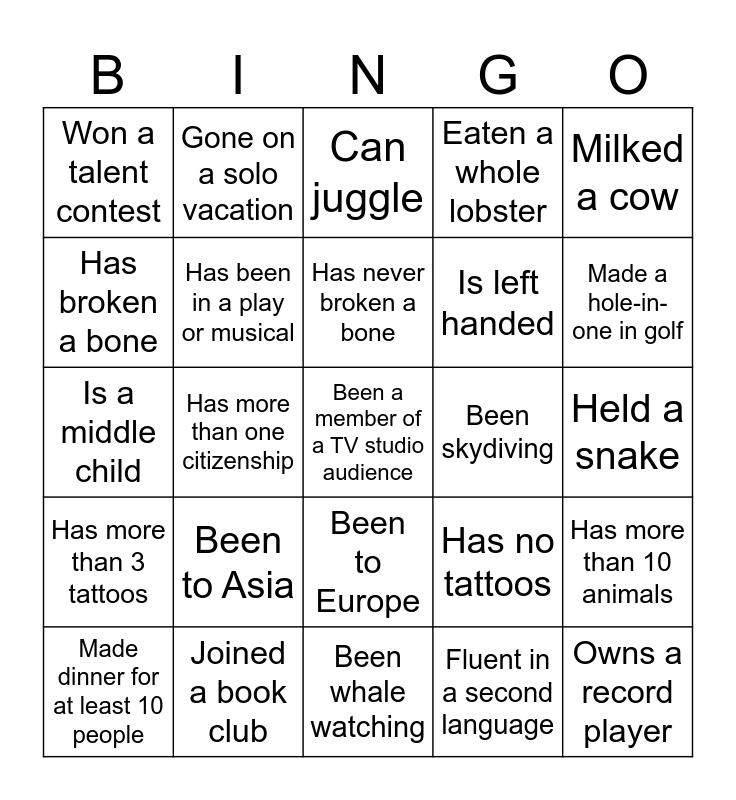 | B | I | N | G | O |
|---|---|---|---|---|
| Won a talent contest | Gone on a solo vacation | Can juggle | Eaten a whole lobster | Milked a cow |
| Has broken a bone | Has been in a play or musical | Has never broken a bone | Is left handed | Made a hole-in-one in golf |
| Is a middle child | Has more than one citizenship | Been a member of a TV studio audience | Been skydiving | Held a snake |
| Has more than 3 tattoos | Been to Asia | Been to Europe | Has no tattoos | Has more than 10 animals |
| Made dinner for at least 10 people | Joined a book club | Been whale watching | Fluent in a second language | Owns a record player |